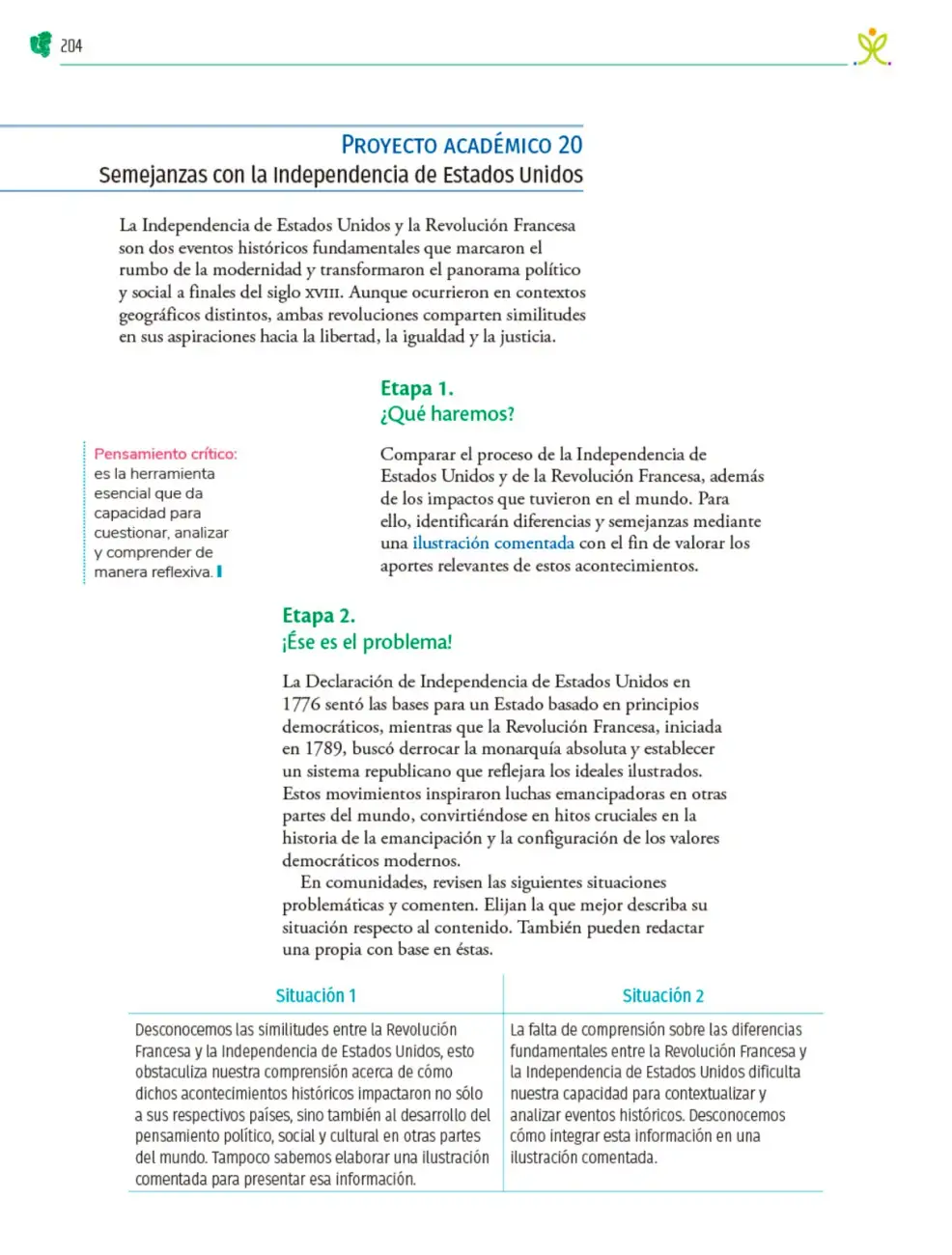 204

PROYECTO ACADÉMICO 20
Semejanzas con la Independencia de Estados Unidos

La Independencia de Estados Unidos y la Revolución Francesa son dos eventos históricos fundamentales que marcaron el rumbo de la modernidad y transformaron el panorama político y social a finales del siglo XVIII. Aunque ocurrieron en contextos geográficos distintos, ambas revoluciones comparten similitudes en sus aspiraciones hacia la libertad, la igualdad y la justicia.

Etapa 1.
¿Qué haremos?

Pensamiento crítico: es la herramienta esencial que da capacidad para cuestionar, analizar y comprender de manera reflexiva.

Comparar el proceso de la Independencia de Estados Unidos y de la Revolución Francesa, además de los impactos que tuvieron en el mundo. Para ello, identificarán diferencias y semejanzas mediante una ilustración comentada con el fin de valorar los aportes relevantes de estos acontecimientos.

Etapa 2.
¡Ése es el problema!

La Declaración de Independencia de Estados Unidos en 1776 sentó las bases para un Estado basado en principios democráticos, mientras que la Revolución Francesa, iniciada en 1789, buscó derrocar la monarquía absoluta y establecer un sistema republicano que reflejara los ideales ilustrados. Estos movimientos inspiraron luchas emancipadoras en otras partes del mundo, convirtiéndose en hitos cruciales en la historia de la emancipación y la configuración de los valores democráticos modernos.

En comunidades, revisen las siguientes situaciones problemáticas y comenten. Elijan la que mejor describa su situación respecto al contenido. También pueden redactar una propia con base en éstas.

| Situación 1 | Situación 2 |
|---|---|
| Desconocemos las similitudes entre la Revolución Francesa y la Independencia de Estados Unidos, esto obstaculiza nuestra comprensión acerca de cómo dichos acontecimientos históricos impactaron no sólo a sus respectivos países, sino también al desarrollo del pensamiento político, social y cultural en otras partes del mundo. Tampoco sabemos elaborar una ilustración comentada para presentar esa información. | La falta de comprensión sobre las diferencias fundamentales entre la Revolución Francesa y la Independencia de Estados Unidos dificulta nuestra capacidad para contextualizar y analizar eventos históricos. Desconocemos cómo integrar esta información en una ilustración comentada. |